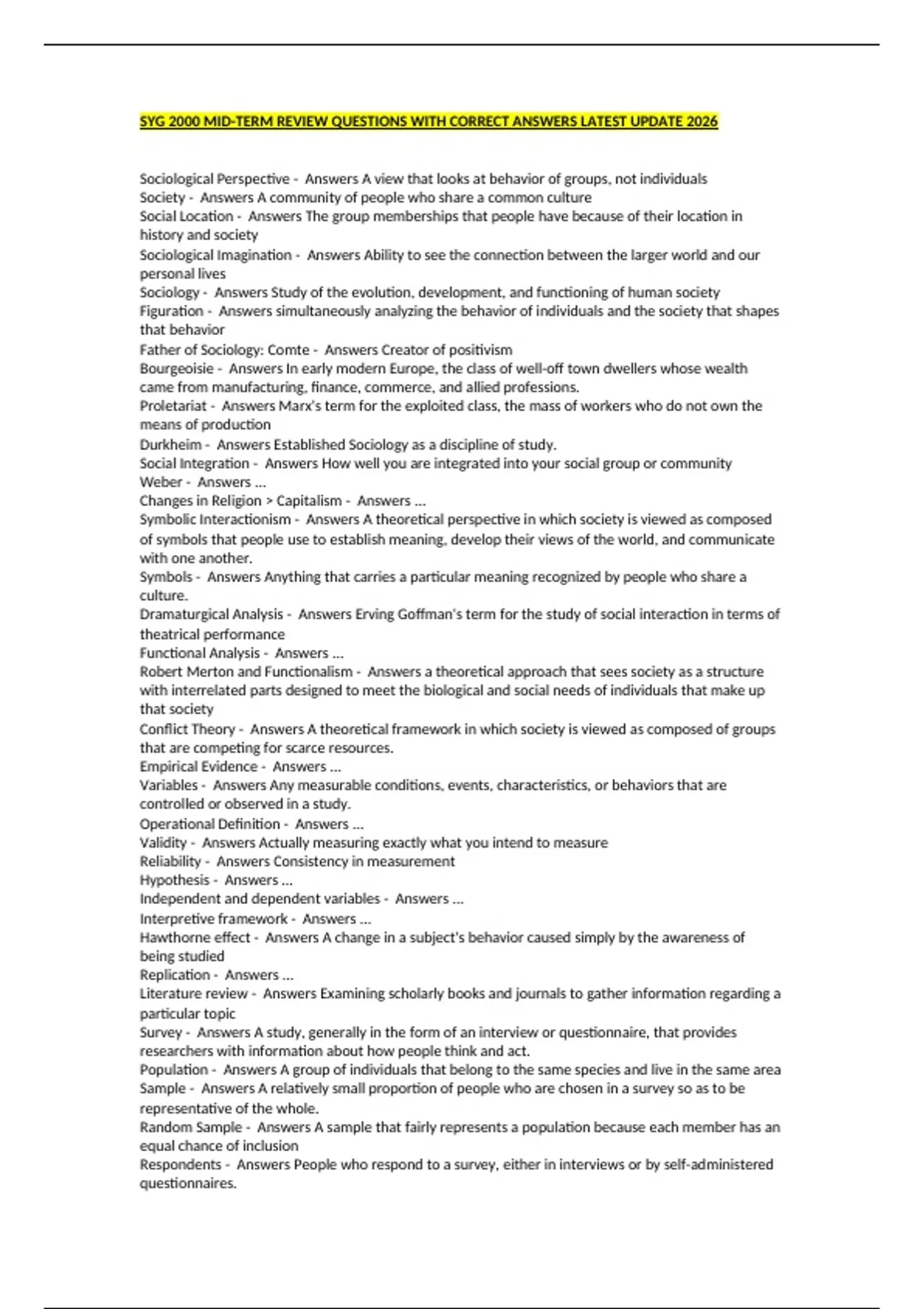 SYG 2000 MID-TERM REVIEW QUESTIONS WITH CORRECT ANSWERS LATEST UPDATE 2026

Sociological Perspective - Answers A view that looks at behavior of groups, not individuals
Society - Answers A community of people who share a common culture
Social Location - Answers The group memberships that people have because of their location in history and society
Sociological Imagination - Answers Ability to see the connection between the larger world and our personal lives
Sociology - Answers Study of the evolution, development, and functioning of human society
Figuration - Answers simultaneously analyzing the behavior of individuals and the society that shapes that behavior
Father of Sociology: Comte - Answers Creator of positivism
Bourgeoisie - Answers In early modern Europe, the class of well-off town dwellers whose wealth came from manufacturing, finance, commerce, and allied professions.
Proletariat - Answers Marx's term for the exploited class, the mass of workers who do not own the means of production
Durkheim - Answers Established Sociology as a discipline of study.
Social Integration - Answers How well you are integrated into your social group or community
Weber - Answers ...
Changes in Religion > Capitalism - Answers ...
Symbolic Interactionism - Answers A theoretical perspective in which society is viewed as composed of symbols that people use to establish meaning, develop their views of the world, and communicate with one another.
Symbols - Answers Anything that carries a particular meaning recognized by people who share a culture.
Dramaturgical Analysis - Answers Erving Goffman's term for the study of social interaction in terms of theatrical performance
Functional Analysis - Answers ...
Robert Merton and Functionalism - Answers a theoretical approach that sees society as a structure with interrelated parts designed to meet the biological and social needs of individuals that make up that society
Conflict Theory - Answers A theoretical framework in which society is viewed as composed of groups that are competing for scarce resources.
Empirical Evidence - Answers ...
Variables - Answers Any measurable conditions, events, characteristics, or behaviors that are controlled or observed in a study.
Operational Definition - Answers ...
Validity - Answers Actually measuring exactly what you intend to measure
Reliability - Answers Consistency in measurement
Hypothesis - Answers ...
Independent and dependent variables - Answers ...
Interpretive framework - Answers ...
Hawthorne effect - Answers A change in a subject's behavior caused simply by the awareness of being studied
Replication - Answers ...
Literature review - Answers Examining scholarly books and journals to gather information regarding a particular topic
Survey - Answers A study, generally in the form of an interview or questionnaire, that provides researchers with information about how people think and act.
Population - Answers A group of individuals that belong to the same species and live in the same area
Sample - Answers A relatively small proportion of people who are chosen in a survey so as to be representative of the whole.
Random Sample - Answers A sample that fairly represents a population because each member has an equal chance of inclusion
Respondents - Answers People who respond to a survey, either in interviews or by self-administered questionnaires.